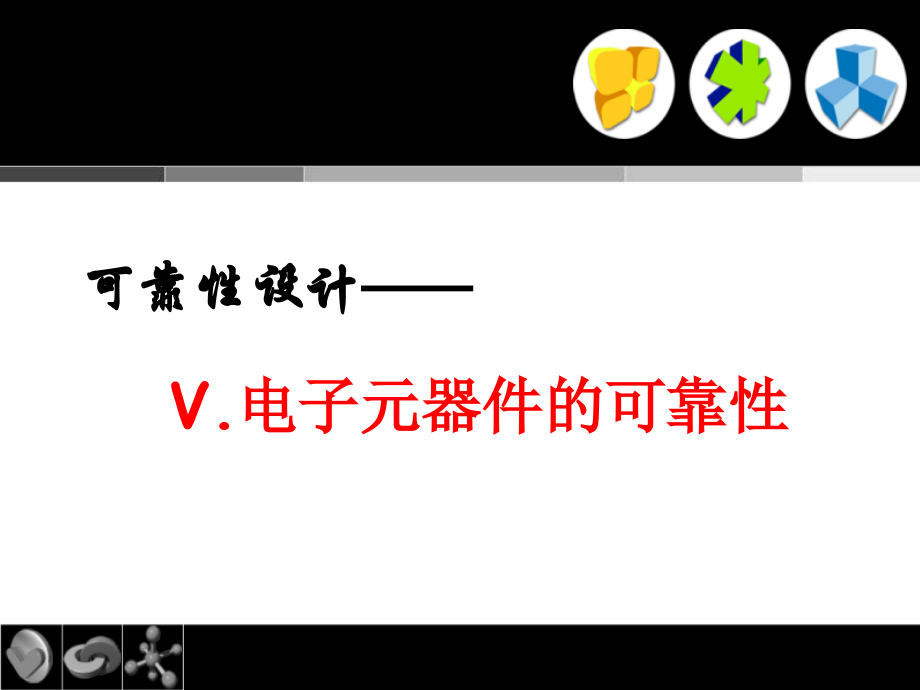 可靠性设计——

V.电子元器件的可靠性